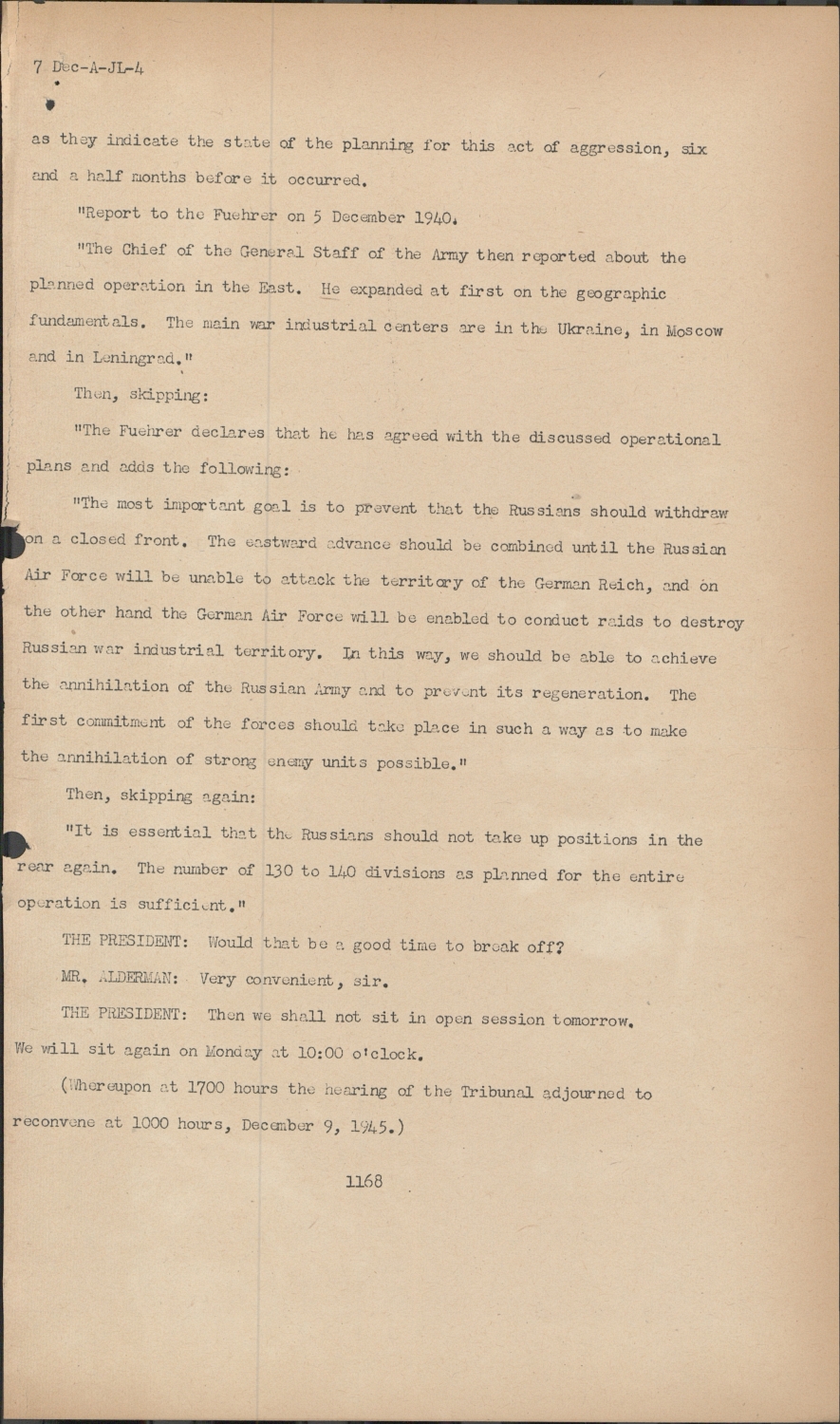 7 Dec-A-JL-4

as they indicate the state of the planning for this act of aggression, six and a half months before it occurred.

"Report to the Fuehrer on 5 December 1940.

"The Chief of the General Staff of the Army then reported about the planned operation in the East. He expanded at first on the geographic fundamentals. The main war industrial centers are in the Ukraine, in Moscow and in Leningrad."

Then, skipping:

"The Fuehrer declares that he has agreed with the discussed operational plans and adds the following:

"The most important goal is to prevent that the Russians should withdraw on a closed front. The eastward advance should be combined until the Russian Air Force will be unable to attack the territory of the German Reich, and on the other hand the German Air Force will be enabled to conduct raids to destroy Russian war industrial territory. In this way, we should be able to achieve the annihilation of the Russian Army and to prevent its regeneration. The first commitment of the forces should take place in such a way as to make the annihilation of strong enemy units possible."

Then, skipping again:

"It is essential that the Russians should not take up positions in the rear again. The number of 130 to 140 divisions as planned for the entire operation is sufficient."

THE PRESIDENT: Would that be a good time to break off?

MR. ALDERMAN: Very convenient, sir.

THE PRESIDENT: Then we shall not sit in open session tomorrow. We will sit again on Monday at 10:00 o'clock.

(Whereupon at 1700 hours the hearing of the Tribunal adjourned to reconvene at 1000 hours, December 9, 1945.)

1168